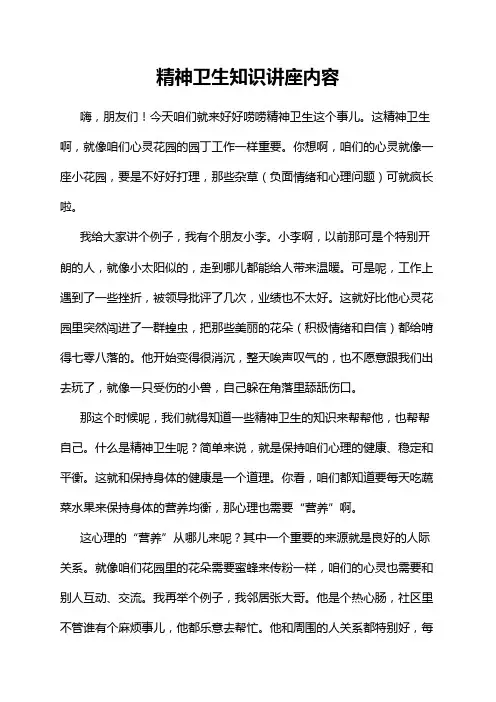 精神卫生知识讲座内容

嗨，朋友们！今天咱们就来好好唠唠精神卫生这个事儿。这精神卫生啊，就像咱们心灵花园的园丁工作一样重要。你想啊，咱们的心灵就像一座小花园，要是不好好打理，那些杂草（负面情绪和心理问题）可就疯长啦。

我给大家讲个例子，我有个朋友小李。小李啊，以前那可是个特别开朗的人，就像小太阳似的，走到哪儿都能给人带来温暖。可是呢，工作上遇到了一些挫折，被领导批评了几次，业绩也不太好。这就好比他心灵花园里突然闯进了一群蝗虫，把那些美丽的花朵（积极情绪和自信）都给啃得七零八落的。他开始变得很消沉，整天唉声叹气的，也不愿意跟我们出去玩了，就像一只受伤的小兽，自己躲在角落里舔舐伤口。

那这个时候呢，我们就得知道一些精神卫生的知识来帮帮他，也帮帮自己。什么是精神卫生呢？简单来说，就是保持咱们心理的健康、稳定和平衡。这就和保持身体的健康是一个道理。你看，咱们都知道要每天吃蔬菜水果来保持身体的营养均衡，那心理也需要“营养”啊。

这心理的“营养”从哪儿来呢？其中一个重要的来源就是良好的人际关系。就像咱们花园里的花朵需要蜜蜂来传粉一样，咱们的心灵也需要和别人互动、交流。我再举个例子，我邻居张大哥。他是个热心肠，社区里不管谁有个麻烦事儿，他都乐意去帮忙。他和周围的人关系都特别好，每